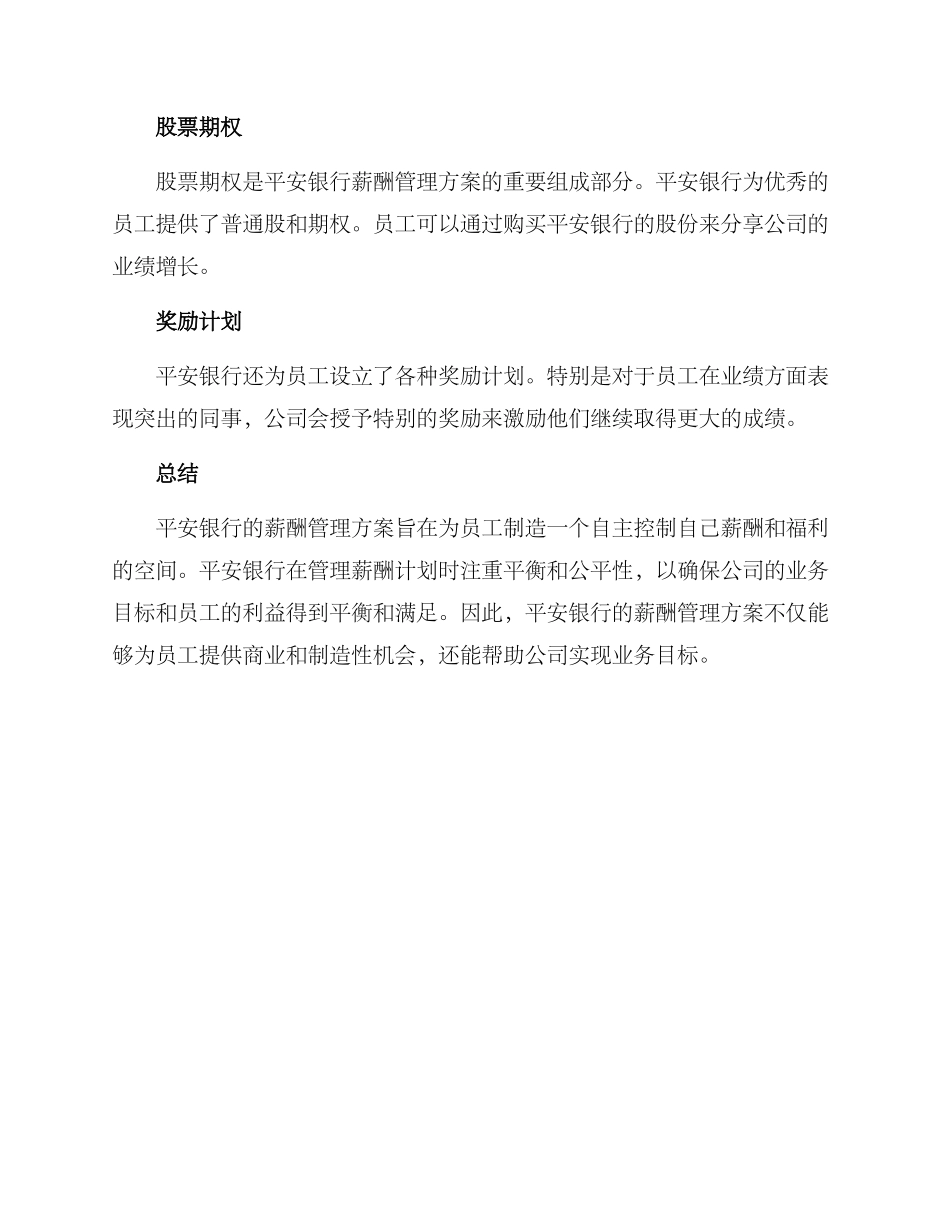 股票期权

股票期权是平安银行薪酬管理方案的重要组成部分。平安银行为优秀的员工提供了普通股和期权。员工可以通过购买平安银行的股份来分享公司的业绩增长。

奖励计划

平安银行还为员工设立了各种奖励计划。特别是对于员工在业绩方面表现突出的同事，公司会授予特别的奖励来激励他们继续取得更大的成绩。

总结

平安银行的薪酬管理方案旨在为员工制造一个自主控制自己薪酬和福利的空间。平安银行在管理薪酬计划时注重平衡和公平性，以确保公司的业务目标和员工的利益得到平衡和满足。因此，平安银行的薪酬管理方案不仅能够为员工提供商业和制造性机会，还能帮助公司实现业务目标。